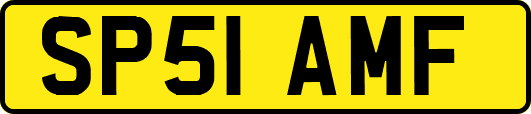 SP51 AMF